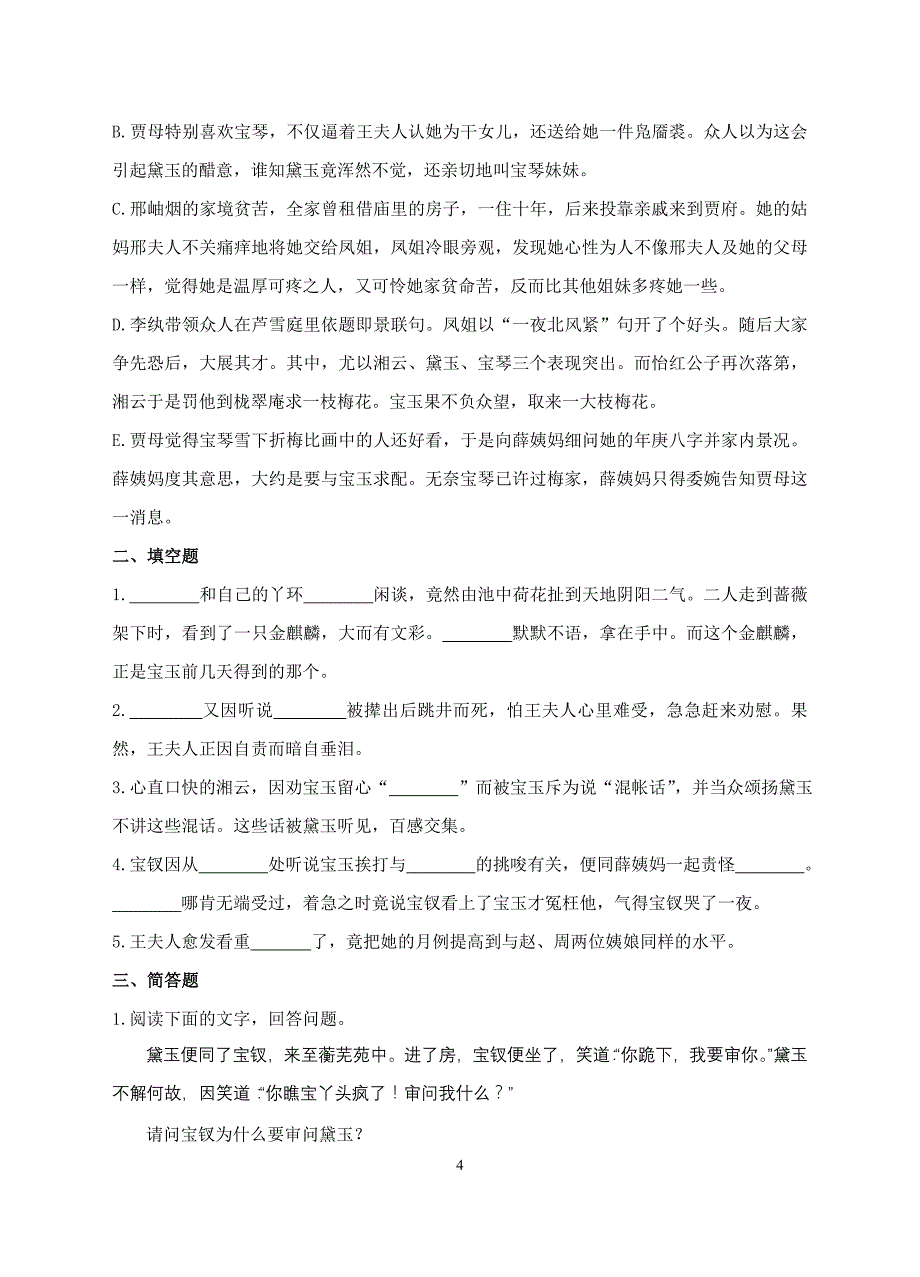 B.贾母特别喜欢宝琴，不仅逼着王夫人认她为干女儿，还送给她一件凫靥裘。众人以为这会引起黛玉的醋意，谁知黛玉竟浑然不觉，还亲切地叫宝琴妹妹。

C.邢岫烟的家境贫苦，全家曾租借庙里的房子，一住十年，后来投靠亲戚来到贾府。她的姑妈邢夫人不关痛痒地将她交给凤姐，凤姐冷眼旁观，发现她心性为人不像邢夫人及她的父母一样，觉得她是温厚可疼之人，又可怜她家贫命苦，反而比其他姐妹多疼她一些。

D.李纨带领众人在芦雪庭里依题即景联句。凤姐以“一夜北风紧”句开了个好头。随后大家争先恐后，大展其才。其中，尤以湘云、黛玉、宝琴三个表现突出。而怡红公子再次落第，湘云于是罚他到栊翠庵求一枝梅花。宝玉果不负众望，取来一大枝梅花。

E.贾母觉得宝琴雪下折梅比画中的人还好看，于是向薛姨妈细问她的年庚八字并家内景况。薛姨妈度其意思，大约是要与宝玉求配。无奈宝琴已许过梅家，薛姨妈只得委婉告知贾母这一消息。

二、填空题

1.________和自己的丫环________闲谈，竟然由池中荷花扯到天地阴阳二气。二人走到蔷薇架下时，看到了一只金麒麟，大而有文彩。________默默不语，拿在手中。而这个金麒麟，正是宝玉前几天得到的那个。

2.________又因听说________被撵出后跳井而死，怕王夫人心里难受，急急赶来劝慰。果然，王夫人正因自责而暗自垂泪。

3.心直口快的湘云，因劝宝玉留心“________”而被宝玉斥为说“混帐话”，并当众颂扬黛玉不讲这些混话。这些话被黛玉听见，百感交集。

4.宝钗因从________处听说宝玉挨打与________的挑唆有关，便同薛姨妈一起责怪________。________哪肯无端受过，着急之时竟说宝钗看上了宝玉才冤枉他，气得宝钗哭了一夜。

5.王夫人愈发看重_______了，竟把她的月例提高到与赵、周两位姨娘同样的水平。

三、简答题

1.阅读下面的文字，回答问题。

黛玉便同了宝钗，来至蘅芜苑中。进了房，宝钗便坐了，笑道:“你跪下，我要审你。”黛玉不解何故，因笑道:“你瞧宝丫头疯了！审问我什么？”

请问宝钗为什么要审问黛玉？

4